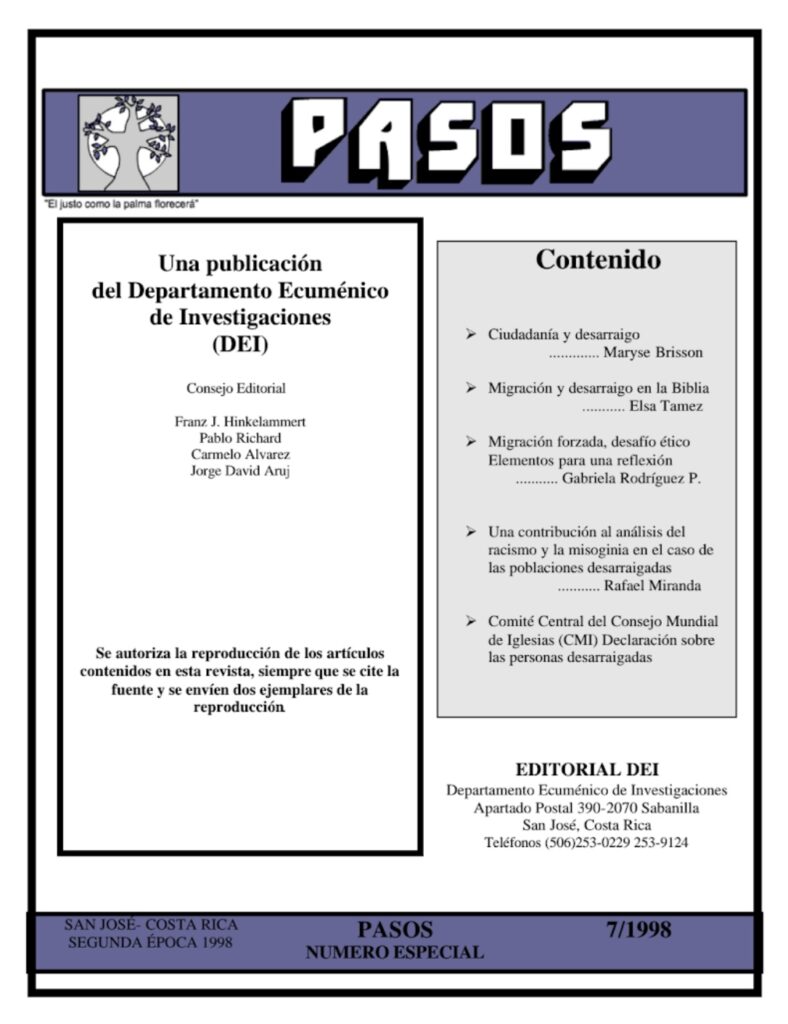 PASOS

"El justo como la palma florecerá"

Una publicación del Departamento Ecuménico de Investigaciones (DEI)

Consejo Editorial

Franz J. Hinkelammert
Pablo Richard
Carmelo Alvarez
Jorge David Aruj

Se autoriza la reproducción de los artículos contenidos en esta revista, siempre que se cite la fuente y se envíen dos ejemplares de la reproducción.

Contenido

➢ Ciudadanía y desarraigo ............. Maryse Brisson

➢ Migración y desarraigo en la Biblia ........... Elsa Tamez

➢ Migración forzada, desafío ético Elementos para una reflexión ........... Gabriela Rodríguez P.

➢ Una contribución al análisis del racismo y la misoginia en el caso de las poblaciones desarraigadas ........... Rafael Miranda

➢ Comité Central del Consejo Mundial de Iglesias (CMI) Declaración sobre las personas desarraigadas

EDITORIAL DEI
Departamento Ecuménico de Investigaciones
Apartado Postal 390-2070 Sabanilla
San José, Costa Rica
Teléfonos (506)253-0229 253-9124

SAN JOSÉ- COSTA RICA
SEGUNDA ÉPOCA 1998

PASOS
NUMERO ESPECIAL

7/1998